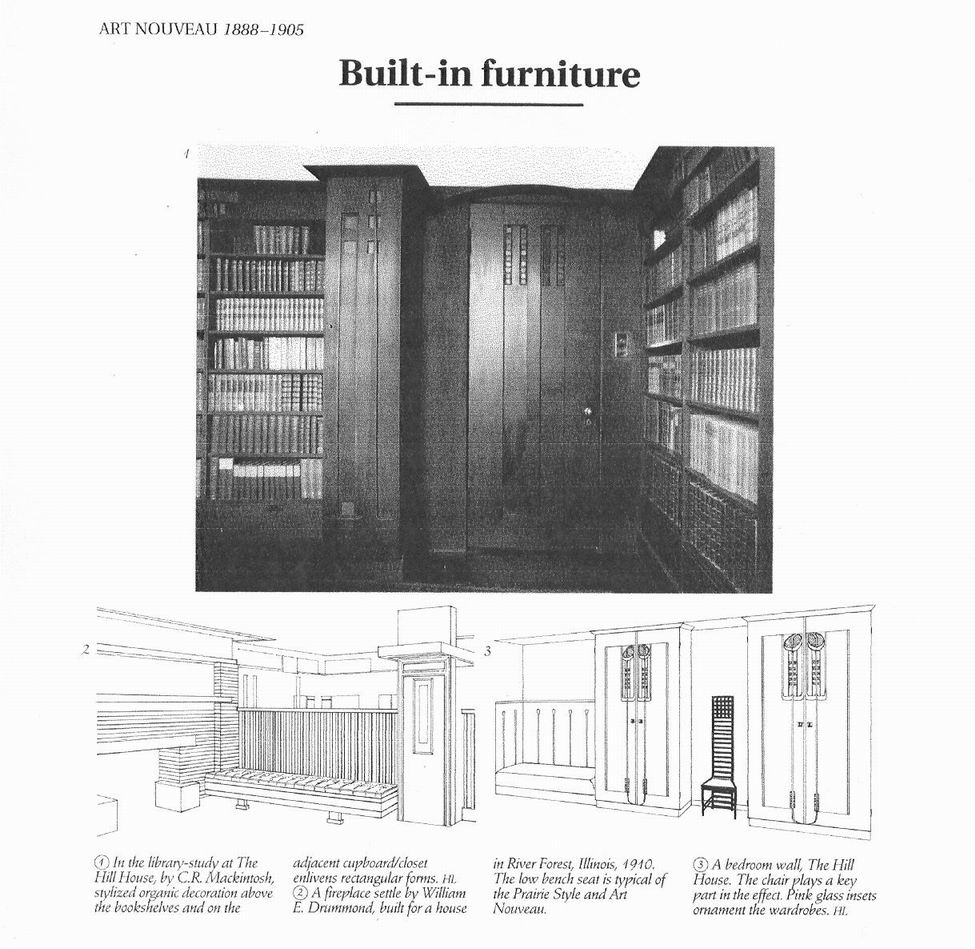 ART NOUVEAU 1888–1905

Built-in furniture

1

2

3

① In the library-study at The Hill House, by C.R. Mackintosh, stylized organic decoration above the bookshelves and on the adjacent cupboard/closet enlivens rectangular forms. HI.
② A fireplace settle by William E. Drummond, built for a house in River Forest, Illinois, 1910. The low bench seat is typical of the Prairie Style and Art Nouveau.

③ A bedroom wall, The Hill House. The chair plays a key part in the effect. Pink glass insets ornament the wardrobes. HI.